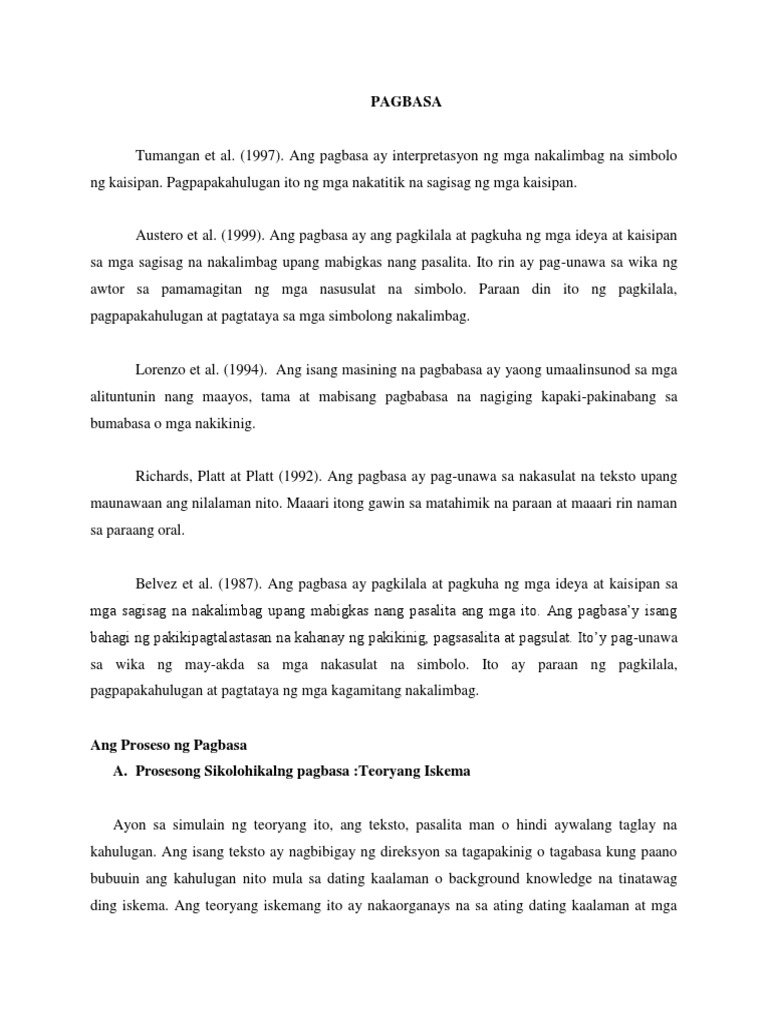 PAGBASA

Tumangan et al. (1997). Ang pagbasa ay interpretasyon ng mga nakalimbag na simbolo ng kaisipan. Pagpapakahulugan ito ng mga nakatitik na sagisag ng mga kaisipan.

Austero et al. (1999). Ang pagbasa ay ang pagkilala at pagkuha ng mga ideya at kaisipan sa mga sagisag na nakalimbag upang mabigkas nang pasalita. Ito rin ay pag-unawa sa wika ng awtor sa pamamagitan ng mga nasusulat na simbolo. Paraan din ito ng pagkilala, pagpapakahulugan at pagtataya sa mga simbolong nakalimbag.

Lorenzo et al. (1994). Ang isang masining na pagbabasa ay yaong umaalinsunod sa mga alituntunin nang maayos, tama at mabisang pagbabasa na nagiging kapaki-pakinabang sa bumabasa o mga nakikinig.

Richards, Platt at Platt (1992). Ang pagbasa ay pag-unawa sa nakasulat na teksto upang maunawaan ang nilalaman nito. Maaari itong gawin sa matahimik na paraan at maaari rin naman sa paraang oral.

Belvez et al. (1987). Ang pagbasa ay pagkilala at pagkuha ng mga ideya at kaisipan sa mga sagisag na nakalimbag upang mabigkas nang pasalita ang mga ito. Ang pagbasa'y isang bahagi ng pakikipagtalastasan na kahanay ng pakikinig, pagsasalita at pagsulat. Ito'y pag-unawa sa wika ng may-akda sa mga nakasulat na simbolo. Ito ay paraan ng pagkilala, pagpapakahulugan at pagtataya ng mga kagamitang nakalimbag.

Ang Proseso ng Pagbasa
A. Prosesong Sikolohikalng pagbasa :Teoryang Iskema

Ayon sa simulain ng teoryang ito, ang teksto, pasalita man o hindi aywalang taglay na kahulugan. Ang isang teksto ay nagbibigay ng direksyon sa tagapakinig o tagabasa kung paano bubuuin ang kahulugan nito mula sa dating kaalaman o background knowledge na tinatawag ding iskema. Ang teoryang iskemang ito ay nakaorganays na sa ating dating kaalaman at mga